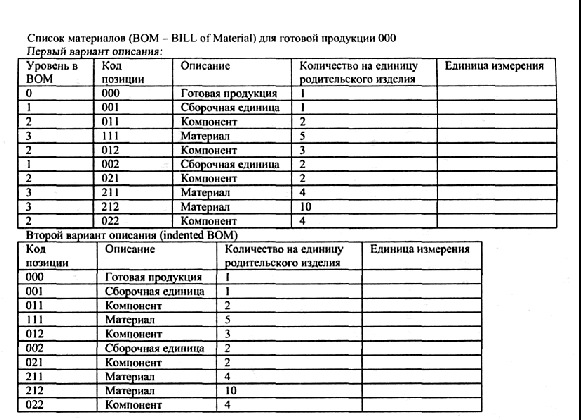 Список материалов (BOM – BILL of Material) для готовой продукции 000
Первый вариант описания:

| Уровень в BOM | Код позиции | Описание | Количество на единицу родительского изделия | Единица измерения |
|---|---|---|---|---|
| 0 | 000 | Готовая продукция | 1 | |
| 1 | 001 | Сборочная единица | 1 | |
| 2 | 011 | Компонент | 2 | |
| 3 | 111 | Материал | 5 | |
| 2 | 012 | Компонент | 3 | |
| 1 | 002 | Сборочная единица | 2 | |
| 2 | 021 | Компонент | 2 | |
| 3 | 211 | Материал | 4 | |
| 3 | 212 | Материал | 10 | |
| 2 | 022 | Компонент | 4 | |

Второй вариант описания (indented BOM)

| Код позиции | Описание | Количество на единицу родительского изделия | Единица измерения |
|---|---|---|---|
| 000 | Готовая продукция | 1 | |
| 001 | Сборочная единица | 1 | |
| 011 | Компонент | 2 | |
| 111 | Материал | 5 | |
| 012 | Компонент | 3 | |
| 002 | Сборочная единица | 2 | |
| 021 | Компонент | 2 | |
| 211 | Материал | 4 | |
| 212 | Материал | 10 | |
| 022 | Компонент | 4 | |